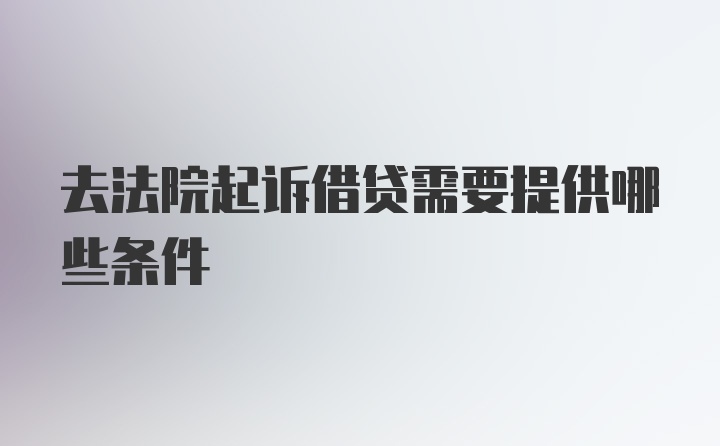 去法院起诉借贷需要提供哪些条件